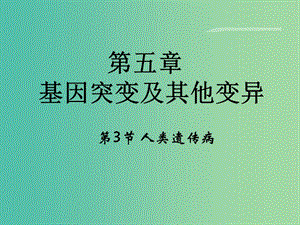 第五章
基因突变及其他变异

第3节 人类遗传病